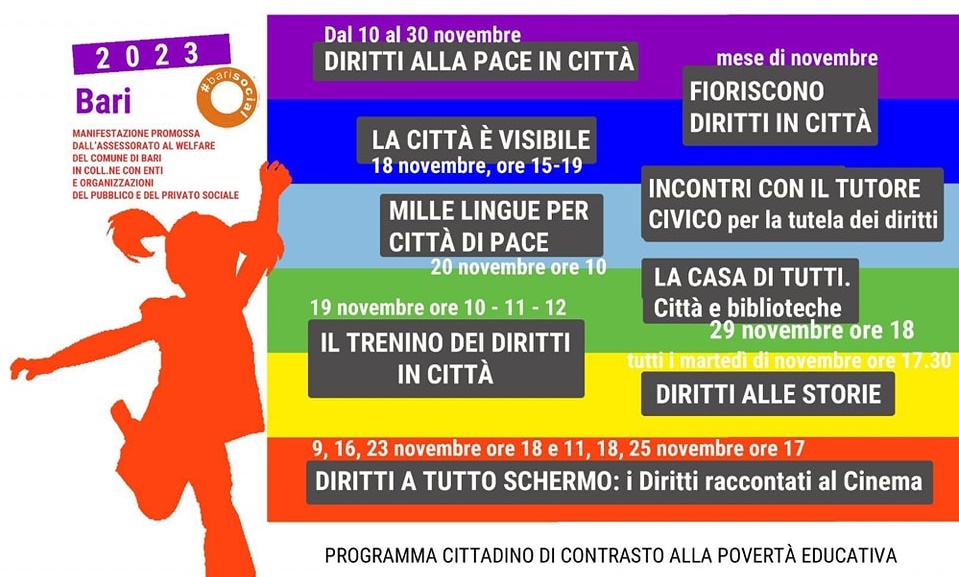 2023

Bari

#barisocial

MANIFESTAZIONE PROMOSSA DALL'ASSESSORATO AL WELFARE DEL COMUNE DI BARI IN COLL.NE CON ENTI E ORGANIZZAZIONI DEL PUBBLICO E DEL PRIVATO SOCIALE

Dal 10 al 30 novembre
DIRITTI ALLA PACE IN CITTÀ

mese di novembre
FIORISCONO DIRITTI IN CITTÀ

LA CITTÀ È VISIBILE
18 novembre, ore 15-19

INCONTRI CON IL TUTORE CIVICO per la tutela dei diritti

MILLE LINGUE PER CITTÀ DI PACE
20 novembre ore 10

LA CASA DI TUTTI. Città e biblioteche
29 novembre ore 18

19 novembre ore 10 - 11 - 12
IL TRENINO DEI DIRITTI IN CITTÀ

tutti i martedì di novembre ore 17.30
DIRITTI ALLE STORIE

9, 16, 23 novembre ore 18 e 11, 18, 25 novembre ore 17
DIRITTI A TUTTO SCHERMO: i Diritti raccontati al Cinema

PROGRAMMA CITTADINO DI CONTRASTO ALLA POVERTÀ EDUCATIVA